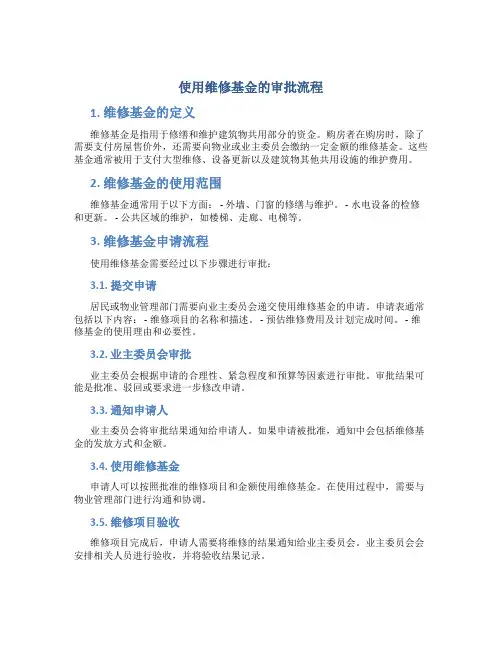 使用维修基金的审批流程

1. 维修基金的定义

维修基金是指用于修缮和维护建筑物共用部分的资金。购房者在购房时，除了需要支付房屋售价外，还需要向物业或业主委员会缴纳一定金额的维修基金。这些基金通常被用于支付大型维修、设备更新以及建筑物其他共用设施的维护费用。

2. 维修基金的使用范围

维修基金通常用于以下方面： - 外墙、门窗的修缮与维护。 - 水电设备的检修和更新。 - 公共区域的维护，如楼梯、走廊、电梯等。

3. 维修基金申请流程

使用维修基金需要经过以下步骤进行审批：

3.1. 提交申请

居民或物业管理部门需要向业主委员会递交使用维修基金的申请。申请表通常包括以下内容： - 维修项目的名称和描述。 - 预估维修费用及计划完成时间。 - 维修基金的使用理由和必要性。

3.2. 业主委员会审批

业主委员会根据申请的合理性、紧急程度和预算等因素进行审批。审批结果可能是批准、驳回或要求进一步修改申请。

3.3. 通知申请人

业主委员会将审批结果通知给申请人。如果申请被批准，通知中会包括维修基金的发放方式和金额。

3.4. 使用维修基金

申请人可以按照批准的维修项目和金额使用维修基金。在使用过程中，需要与物业管理部门进行沟通和协调。

3.5. 维修项目验收

维修项目完成后，申请人需要将维修的结果通知给业主委员会。业主委员会会安排相关人员进行验收，并将验收结果记录。